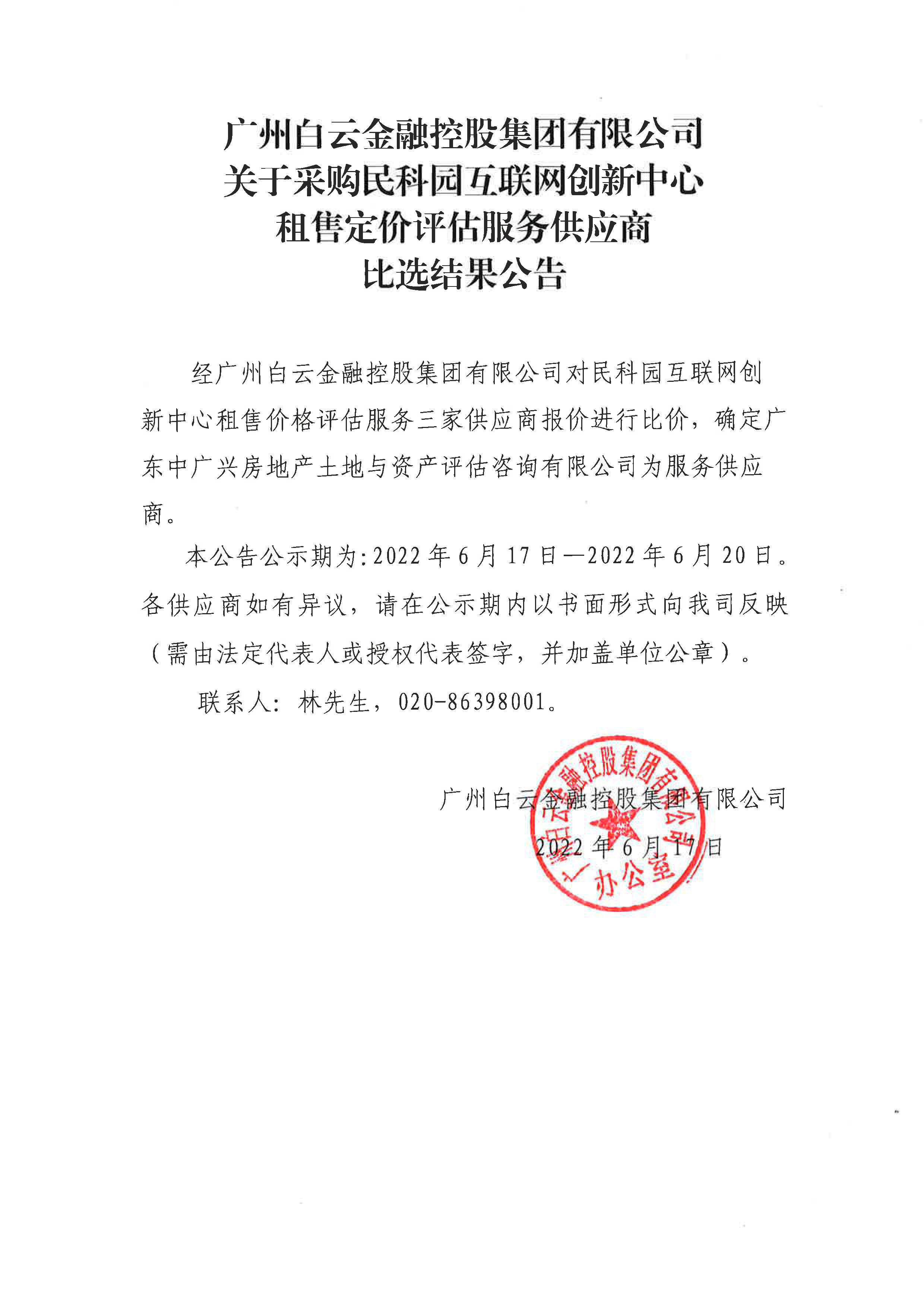 广州白云金融控股集团有限公司
关于采购民科园互联网创新中心
租售定价评估服务供应商
比选结果公告

经广州白云金融控股集团有限公司对民科园互联网创新中心租售价格评估服务三家供应商报价进行比价，确定广东中广兴房地产土地与资产评估咨询有限公司为服务供应商。

本公告公示期为:2022年6月17日—2022年6月20日。各供应商如有异议，请在公示期内以书面形式向我司反映（需由法定代表人或授权代表签字，并加盖单位公章）。

联系人：林先生，020-86398001。

广州白云金融控股集团有限公司
2022年6月17日

广州白云金融控股集团有限公司
办公室